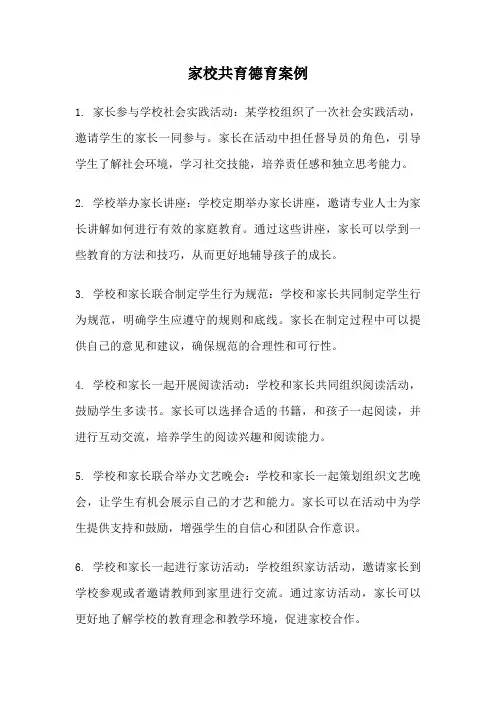 家校共育德育案例

1. 家长参与学校社会实践活动：某学校组织了一次社会实践活动，邀请学生的家长一同参与。家长在活动中担任督导员的角色，引导学生了解社会环境，学习社交技能，培养责任感和独立思考能力。

2. 学校举办家长讲座：学校定期举办家长讲座，邀请专业人士为家长讲解如何进行有效的家庭教育。通过这些讲座，家长可以学到一些教育的方法和技巧，从而更好地辅导孩子的成长。

3. 学校和家长联合制定学生行为规范：学校和家长共同制定学生行为规范，明确学生应遵守的规则和底线。家长在制定过程中可以提供自己的意见和建议，确保规范的合理性和可行性。

4. 学校和家长一起开展阅读活动：学校和家长共同组织阅读活动，鼓励学生多读书。家长可以选择合适的书籍，和孩子一起阅读，并进行互动交流，培养学生的阅读兴趣和阅读能力。

5. 学校和家长联合举办文艺晚会：学校和家长一起策划组织文艺晚会，让学生有机会展示自己的才艺和能力。家长可以在活动中为学生提供支持和鼓励，增强学生的自信心和团队合作意识。

6. 学校和家长一起进行家访活动：学校组织家访活动，邀请家长到学校参观或者邀请教师到家里进行交流。通过家访活动，家长可以更好地了解学校的教育理念和教学环境，促进家校合作。